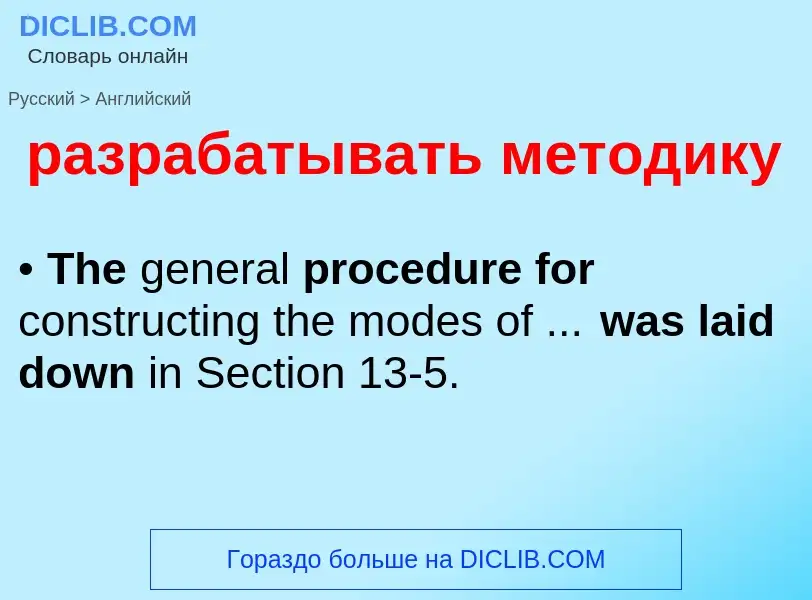 DICLIB.COM
Словарь онлайн

Русский > Английский

разрабатывать методику

• The general procedure for constructing the modes of ... was laid down in Section 13-5.

Гораздо больше на DICLIB.COM